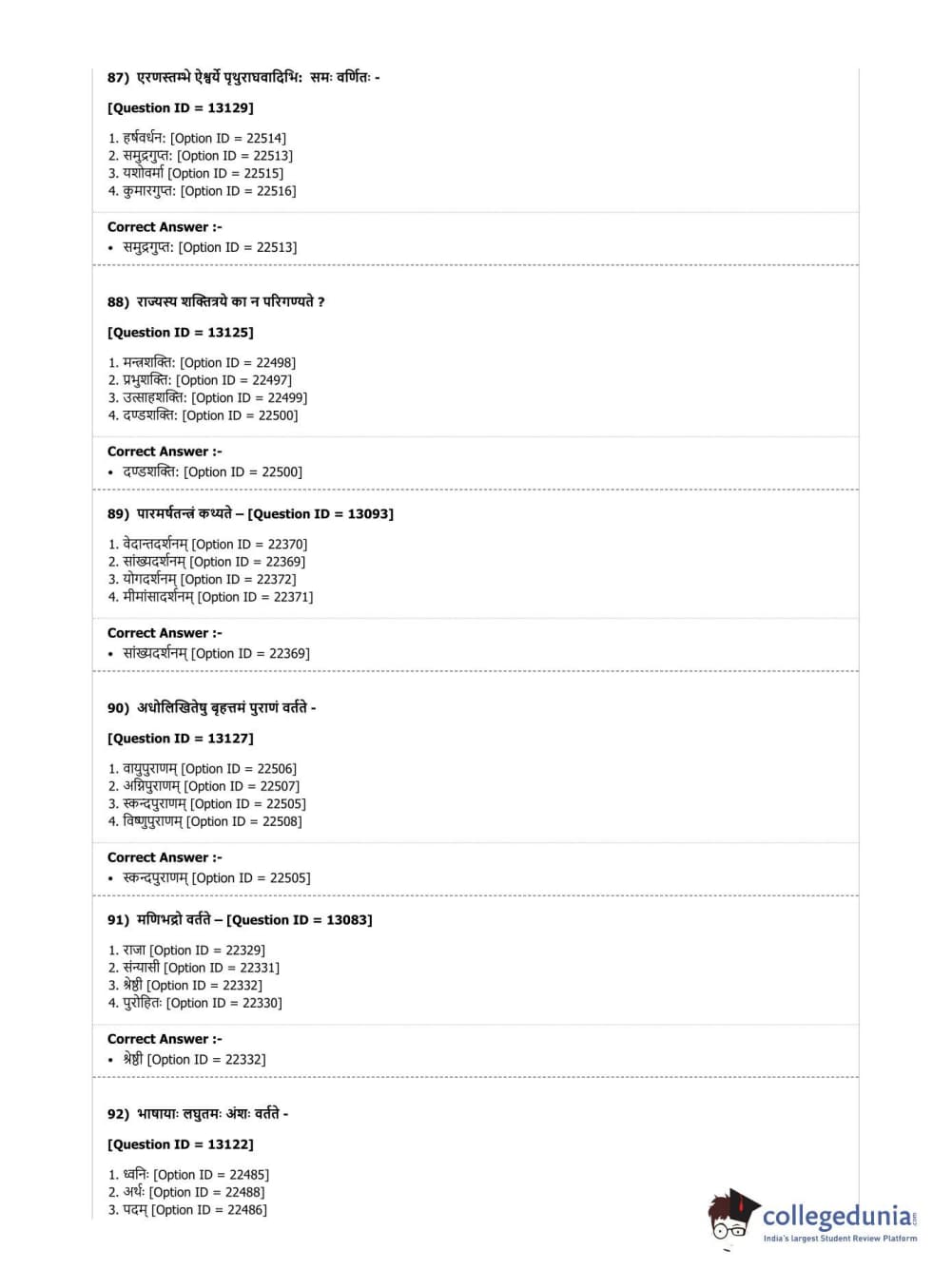 87) एरणस्तम्भे ऐश्वर्ये पृथुराघवादिभिः समः वर्णितः -

[Question ID = 13129]

1. हर्षवर्धनः [Option ID = 22514]
2. समुद्रगुप्तः [Option ID = 22513]
3. यशोवर्मा [Option ID = 22515]
4. कुमारगुप्तः [Option ID = 22516]

Correct Answer :-
• समुद्रगुप्तः [Option ID = 22513]

88) राज्यस्य शक्तित्रये का न परिगण्यते ?

[Question ID = 13125]

1. मन्त्रशक्तिः [Option ID = 22498]
2. प्रभुशक्तिः [Option ID = 22497]
3. उत्साहशक्तिः [Option ID = 22499]
4. दण्डशक्तिः [Option ID = 22500]

Correct Answer :-
• दण्डशक्तिः [Option ID = 22500]

89) पारमर्षतन्त्रं कथ्यते – [Question ID = 13093]

1. वेदान्तदर्शनम् [Option ID = 22370]
2. सांख्यदर्शनम् [Option ID = 22369]
3. योगदर्शनम् [Option ID = 22372]
4. मीमांसादर्शनम् [Option ID = 22371]

Correct Answer :-
• सांख्यदर्शनम् [Option ID = 22369]

90) अधोलिखितेषु बृहत्तमं पुराणं वर्तते -

[Question ID = 13127]

1. वायुपुराणम् [Option ID = 22506]
2. अग्निपुराणम् [Option ID = 22507]
3. स्कन्दपुराणम् [Option ID = 22505]
4. विष्णुपुराणम् [Option ID = 22508]

Correct Answer :-
• स्कन्दपुराणम् [Option ID = 22505]

91) मणिभद्रो वर्तते – [Question ID = 13083]

1. राजा [Option ID = 22329]
2. संन्यासी [Option ID = 22331]
3. श्रेष्ठी [Option ID = 22332]
4. पुरोहितः [Option ID = 22330]

Correct Answer :-
• श्रेष्ठी [Option ID = 22332]

92) भाषायाः लघुतमः अंशः वर्तते -

[Question ID = 13122]

1. ध्वनिः [Option ID = 22485]
2. अर्थः [Option ID = 22488]
3. पदम् [Option ID = 22486]

collegedunia
India's largest Student Review Platform